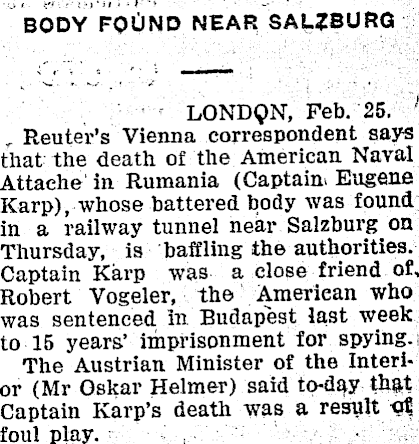 BODY FOUND NEAR SALZBURG

LONDON, Feb. 25.

Reuter's Vienna correspondent says that the death of the American Naval Attache in Rumania (Captain Eugene Karp), whose battered body was found in a railway tunnel near Salzburg on Thursday, is baffling the authorities. Captain Karp was a close friend of Robert Vogeler, the American who was sentenced in Budapest last week to 15 years' imprisonment for spying.

The Austrian Minister of the Interior (Mr Oskar Helmer) said to-day that Captain Karp's death was a result of foul play.